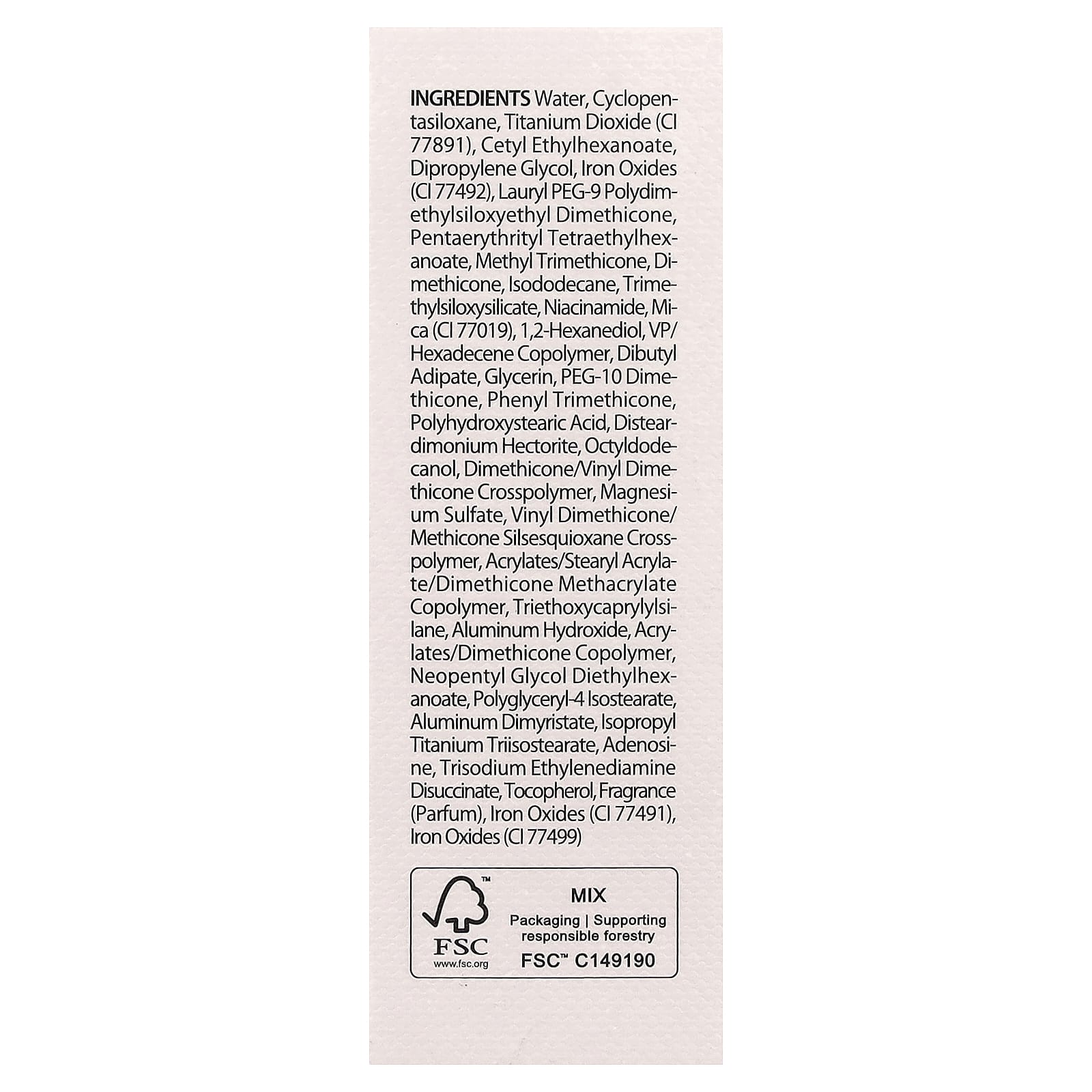 INGREDIENTS Water, Cyclopentasiloxane, Titanium Dioxide (CI 77891), Cetyl Ethylhexanoate, Dipropylene Glycol, Iron Oxides (CI 77492), Lauryl PEG-9 Polydimethylsiloxyethyl Dimethicone, Pentaerythrityl Tetraethylhexanoate, Methyl Trimethicone, Dimethicone, Isododecane, Trimethylsiloxysilicate, Niacinamide, Mica (CI 77019), 1,2-Hexanediol, VP/Hexadecene Copolymer, Dibutyl Adipate, Glycerin, PEG-10 Dimethicone, Phenyl Trimethicone, Polyhydroxystearic Acid, Disteardimonium Hectorite, Octyldodecanol, Dimethicone/Vinyl Dimethicone Crosspolymer, Magnesium Sulfate, Vinyl Dimethicone/Methicone Silsesquioxane Crosspolymer, Acrylates/Stearyl Acrylate/Dimethicone Methacrylate Copolymer, Triethoxycaprylylsilane, Aluminum Hydroxide, Acrylates/Dimethicone Copolymer, Neopentyl Glycol Diethylhexanoate, Polyglyceryl-4 Isostearate, Aluminum Dimyristate, Isopropyl Titanium Triisostearate, Adenosine, Trisodium Ethylenediamine Disuccinate, Tocopherol, Fragrance (Parfum), Iron Oxides (CI 77491), Iron Oxides (CI 77499)

FSC
www.fsc.org

MIX
Packaging | Supporting responsible forestry
FSC™ C149190